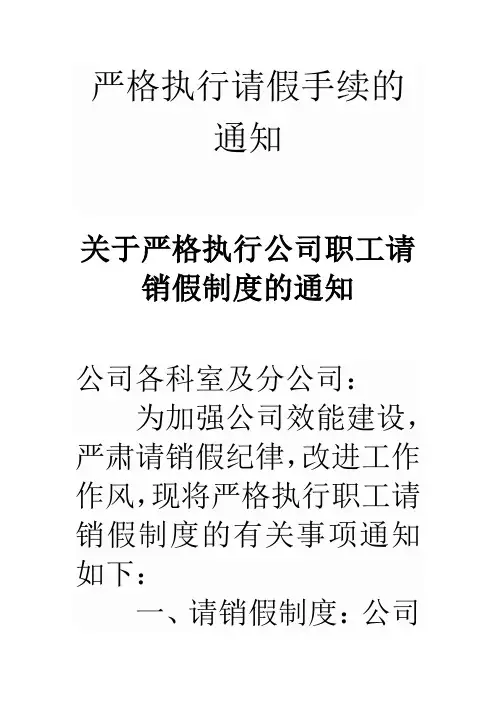 严格执行请假手续的通知

关于严格执行公司职工请销假制度的通知

公司各科室及分公司：

为加强公司效能建设，严肃请销假纪律，改进工作作风，现将严格执行职工请销假制度的有关事项通知如下：

一、请销假制度：公司